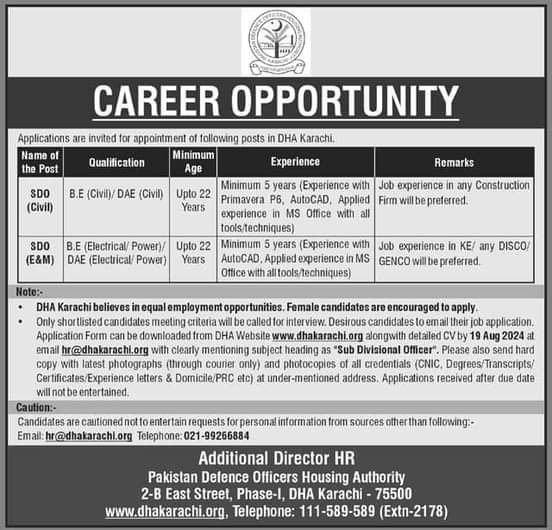 CAREER OPPORTUNITY

Applications are invited for appointment of following posts in DHA Karachi.

| Name of the Post | Qualification | Minimum Age | Experience | Remarks |
|---|---|---|---|---|
| SDO (Civil) | B.E (Civil)/ DAE (Civil) | Upto 22 Years | Minimum 5 years (Experience with Primavera P6, AutoCAD, Applied experience in MS Office with all tools/techniques) | Job experience in any Construction Firm will be preferred. |
| SDO (E&M) | B.E (Electrical/ Power)/ DAE (Electrical/ Power) | Upto 22 Years | Minimum 5 years (Experience with AutoCAD, Applied experience in MS Office with all tools/techniques) | Job experience in KE/ any DISCO/ GENCO will be preferred. |

Note:-

• DHA Karachi believes in equal employment opportunities. Female candidates are encouraged to apply.

• Only shortlisted candidates meeting criteria will be called for interview. Desirous candidates to email their job application. Application Form can be downloaded from DHA Website www.dhakarachi.org alongwith detailed CV by 19 Aug 2024 at email hr@dhakarachi.org with clearly mentioning subject heading as "Sub Divisional Officer". Please also send hard copy with latest photographs (through courier only) and photocopies of all credentials (CNIC, Degrees/Transcripts/ Certificates/Experience letters & Domicile/PRC etc) at under-mentioned address. Applications received after due date will not be entertained.

Caution:-

Candidates are cautioned not to entertain requests for personal information from sources other than following:-
Email: hr@dhakarachi.org Telephone: 021-99266884

Additional Director HR
Pakistan Defence Officers Housing Authority
2-B East Street, Phase-I, DHA Karachi - 75500
www.dhakarachi.org, Telephone: 111-589-589 (Extn-2178)